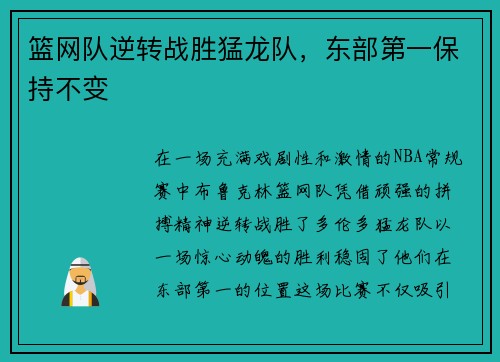 篮网队逆转战胜猛龙队，东部第一保持不变

在一场充满戏剧性和激情的NBA常规赛中布鲁克林篮网队凭借顽强的拼搏精神逆转战胜了多伦多猛龙队以一场惊心动魄的胜利稳固了他们在东部第一的位置这场比赛不仅吸引